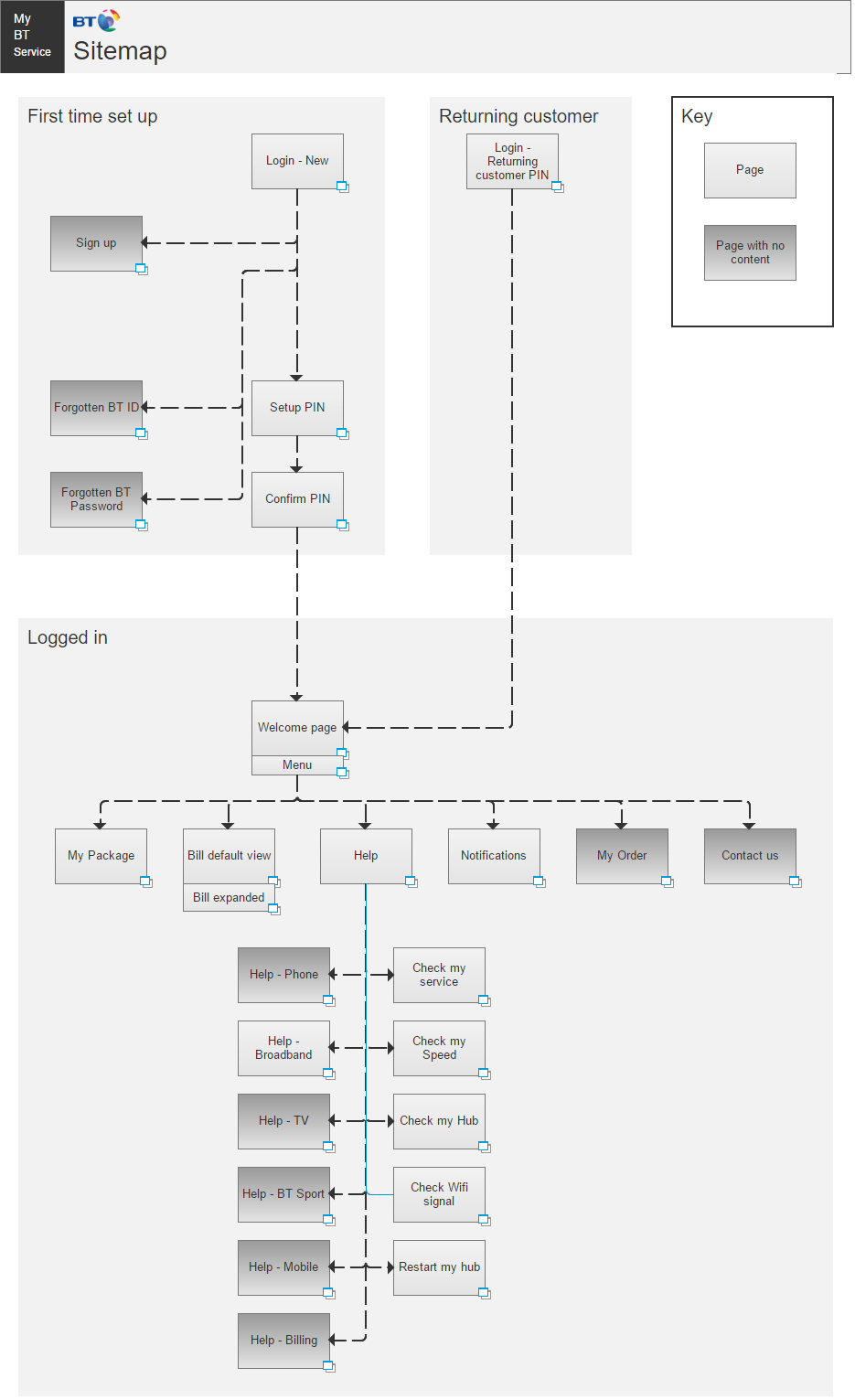 My BT Service

BT

Sitemap

First time set up

Login - New

Sign up

Forgotten BT ID

Setup PIN

Forgotten BT Password

Confirm PIN

Returning customer

Login - Returning customer PIN

Key

Page

Page with no content

Logged in

Welcome page

Menu

My Package

Bill default view

Bill expanded

Help

Notifications

My Order

Contact us

Help - Phone

Check my service

Help - Broadband

Check my Speed

Help - TV

Check my Hub

Help - BT Sport

Check Wifi signal

Help - Mobile

Restart my hub

Help - Billing